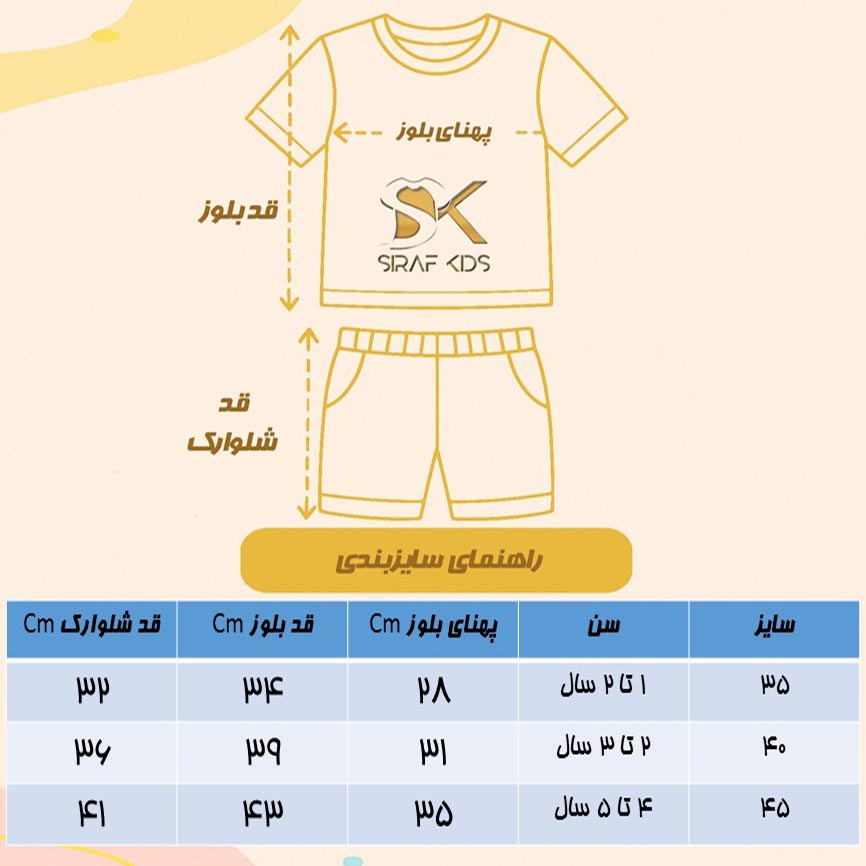 پهنای بلوز

قد بلوز

SK
SIRAF KIDS

قد شلوارک

راهنمای سایزبندی

| سایز | سن | پهنای بلوز Cm | قد بلوز Cm | قد شلوارک Cm |
|---|---|---|---|---|
| ۳۵ | ۱ تا ۲ سال | ۲۸ | ۳۴ | ۳۲ |
| ۴۰ | ۲ تا ۳ سال | ۳۱ | ۳۹ | ۳۶ |
| ۴۵ | ۴ تا ۵ سال | ۳۵ | ۴۳ | ۴۱ |